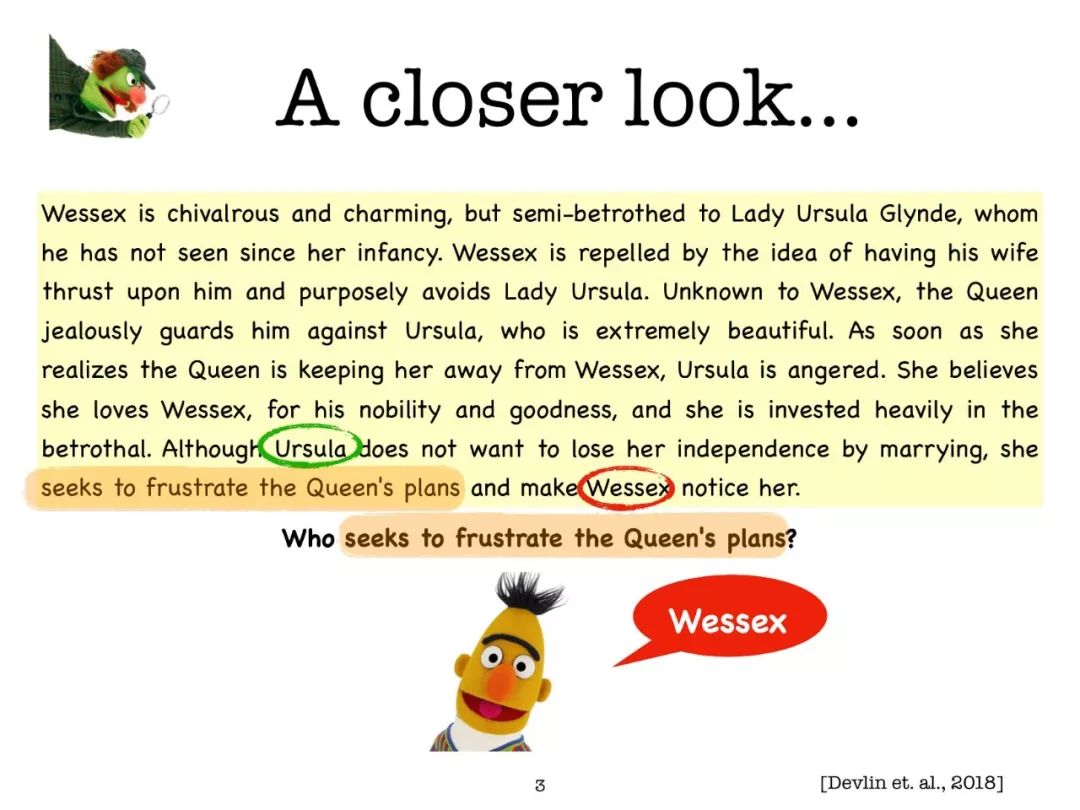 A closer look...

Wessex is chivalrous and charming, but semi-betrothed to Lady Ursula Glynde, whom he has not seen since her infancy. Wessex is repelled by the idea of having his wife thrust upon him and purposely avoids Lady Ursula. Unknown to Wessex, the Queen jealously guards him against Ursula, who is extremely beautiful. As soon as she realizes the Queen is keeping her away from Wessex, Ursula is angered. She believes she loves Wessex, for his nobility and goodness, and she is invested heavily in the betrothal. Although Ursula does not want to lose her independence by marrying, she seeks to frustrate the Queen's plans and make Wessex notice her.

Who seeks to frustrate the Queen's plans?

Wessex

3

[Devlin et. al., 2018]